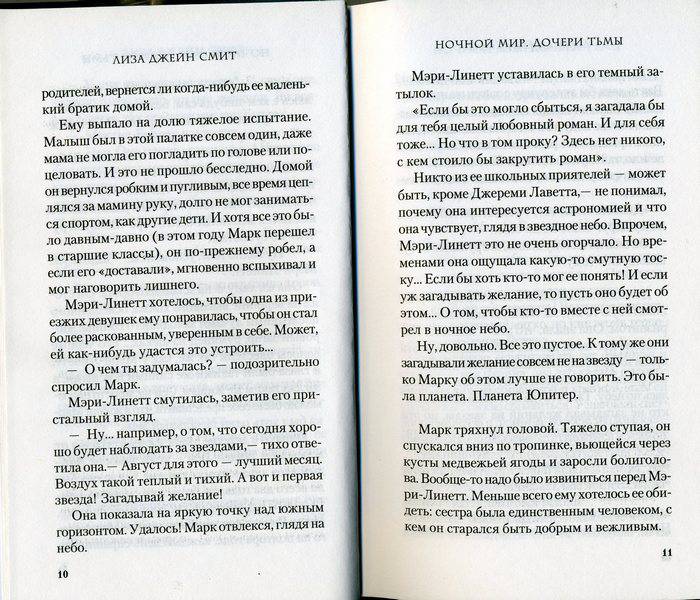 ЛИЗА ДЖЕЙН СМИТ

родителей, вернется ли когда-нибудь ее маленький братик домой.

Ему выпало на долю тяжелое испытание. Малыш был в этой палатке совсем один, даже мама не могла его погладить по голове или поцеловать. И это не прошло бесследно. Домой он вернулся робким и пугливым, все время цеплялся за мамину руку, долго не мог заниматься спортом, как другие дети. И хотя все это было давным-давно (в этом году Марк перешел в старшие классы), он по-прежнему робел, а если его «доставали», мгновенно вспыхивал и мог наговорить лишнего.

Мэри-Линетт хотелось, чтобы одна из приезжих девушек ему понравилась, чтобы он стал более раскованным, уверенным в себе. Может, ей как-нибудь удастся это устроить...

— О чем ты задумалась? — подозрительно спросил Марк.

Мэри-Линетт смутилась, заметив его пристальный взгляд.

— Ну... например, о том, что сегодня хорошо будет наблюдать за звездами,— тихо ответила она.— Август для этого — лучший месяц. Воздух такой теплый и тихий. А вот и первая звезда! Загадывай желание!

Она показала на яркую точку над южным горизонтом. Удалось! Марк отвлекся, глядя на небо.

10

НОЧНОЙ МИР. ДОЧЕРИ ТЬМЫ

Мэри-Линетт уставилась в его темный затылок.

«Если бы это могло сбыться, я загадала бы для тебя целый любовный роман. И для себя тоже... Но что в том проку? Здесь нет никого, с кем стоило бы закрутить роман».

Никто из ее школьных приятелей — может быть, кроме Джереми Лаветта,— не понимал, почему она интересуется астрономией и что она чувствует, глядя в звездное небо. Впрочем, Мэри-Линетт это не очень огорчало. Но временами она ощущала какую-то смутную тоску... Если бы хоть кто-то мог ее понять! И если уж загадывать желание, то пусть оно будет об этом... О том, чтобы кто-то вместе с ней смотрел в ночное небо.

Ну, довольно. Все это пустое. К тому же они загадывали желание совсем не на звезду — только Марку об этом лучше не говорить. Это была планета. Планета Юпитер.

Марк тряхнул головой. Тяжело ступая, он спускался вниз по тропинке, вьющейся через кусты медвежьей ягоды и заросли болиголова. Вообще-то надо было извиниться перед Мэри-Линетт. Меньше всего ему хотелось ее обидеть: сестра была единственным человеком, с кем он старался быть добрым и вежливым.

11